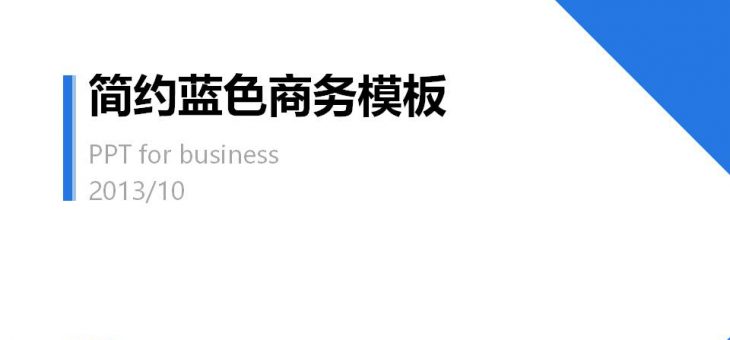 简约蓝色商务模板

PPT for business
2013/10